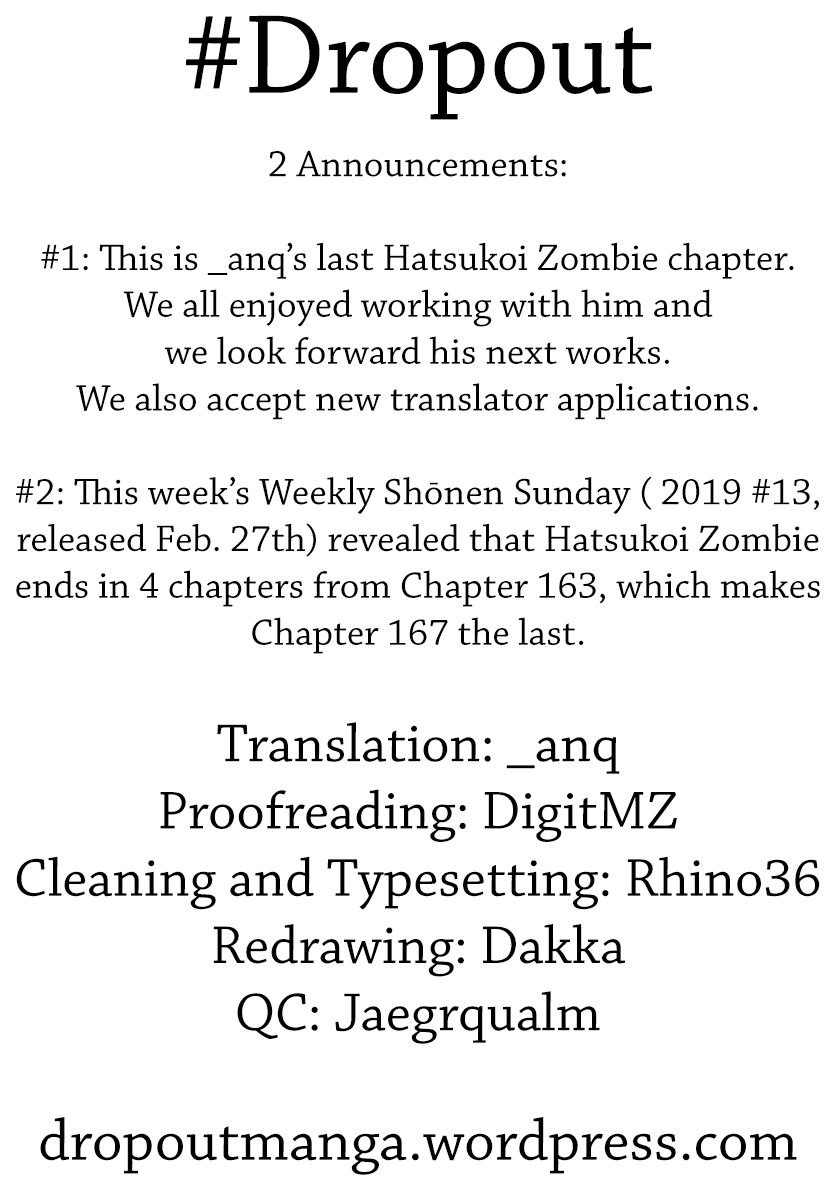 #Dropout

2 Announcements:

#1: This is _anq's last Hatsukoi Zombie chapter. We all enjoyed working with him and we look forward his next works. We also accept new translator applications.

#2: This week's Weekly Shōnen Sunday ( 2019 #13, released Feb. 27th) revealed that Hatsukoi Zombie ends in 4 chapters from Chapter 163, which makes Chapter 167 the last.

Translation: _anq
Proofreading: DigitMZ
Cleaning and Typesetting: Rhino36
Redrawing: Dakka
QC: Jaegrqualm

dropoutmanga.wordpress.com